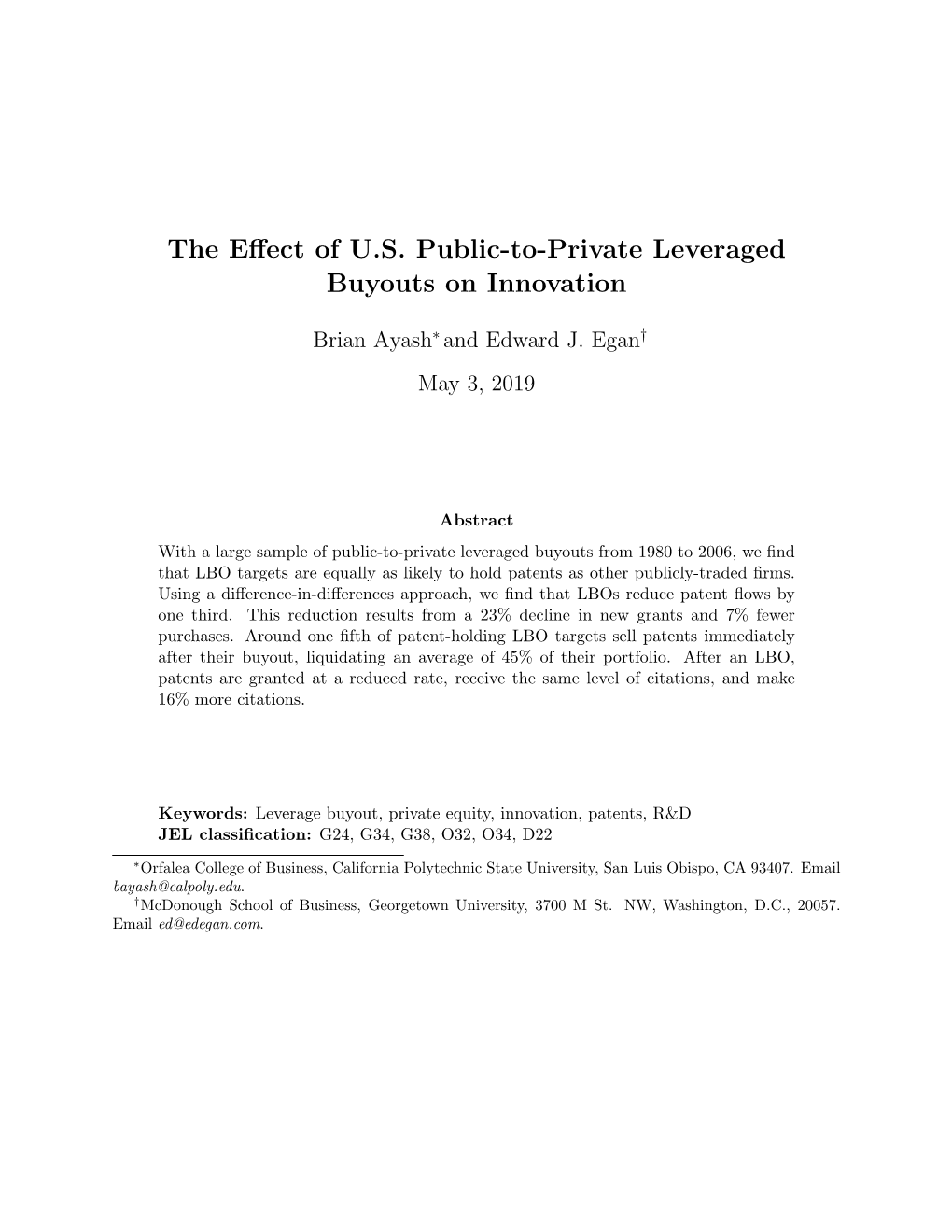 The Effect of U.S. Public-to-Private Leveraged Buyouts on Innovation

Brian Ayash$^*$ and Edward J. Egan$^\dagger$

May 3, 2019

Abstract

With a large sample of public-to-private leveraged buyouts from 1980 to 2006, we find that LBO targets are equally as likely to hold patents as other publicly-traded firms. Using a difference-in-differences approach, we find that LBOs reduce patent flows by one third. This reduction results from a 23% decline in new grants and 7% fewer purchases. Around one fifth of patent-holding LBO targets sell patents immediately after their buyout, liquidating an average of 45% of their portfolio. After an LBO, patents are granted at a reduced rate, receive the same level of citations, and make 16% more citations.

Keywords: Leverage buyout, private equity, innovation, patents, R&D
JEL classification: G24, G34, G38, O32, O34, D22

$^*$Orfalea College of Business, California Polytechnic State University, San Luis Obispo, CA 93407. Email bayash@calpoly.edu.
$^\dagger$McDonough School of Business, Georgetown University, 3700 M St. NW, Washington, D.C., 20057. Email ed@edegan.com.